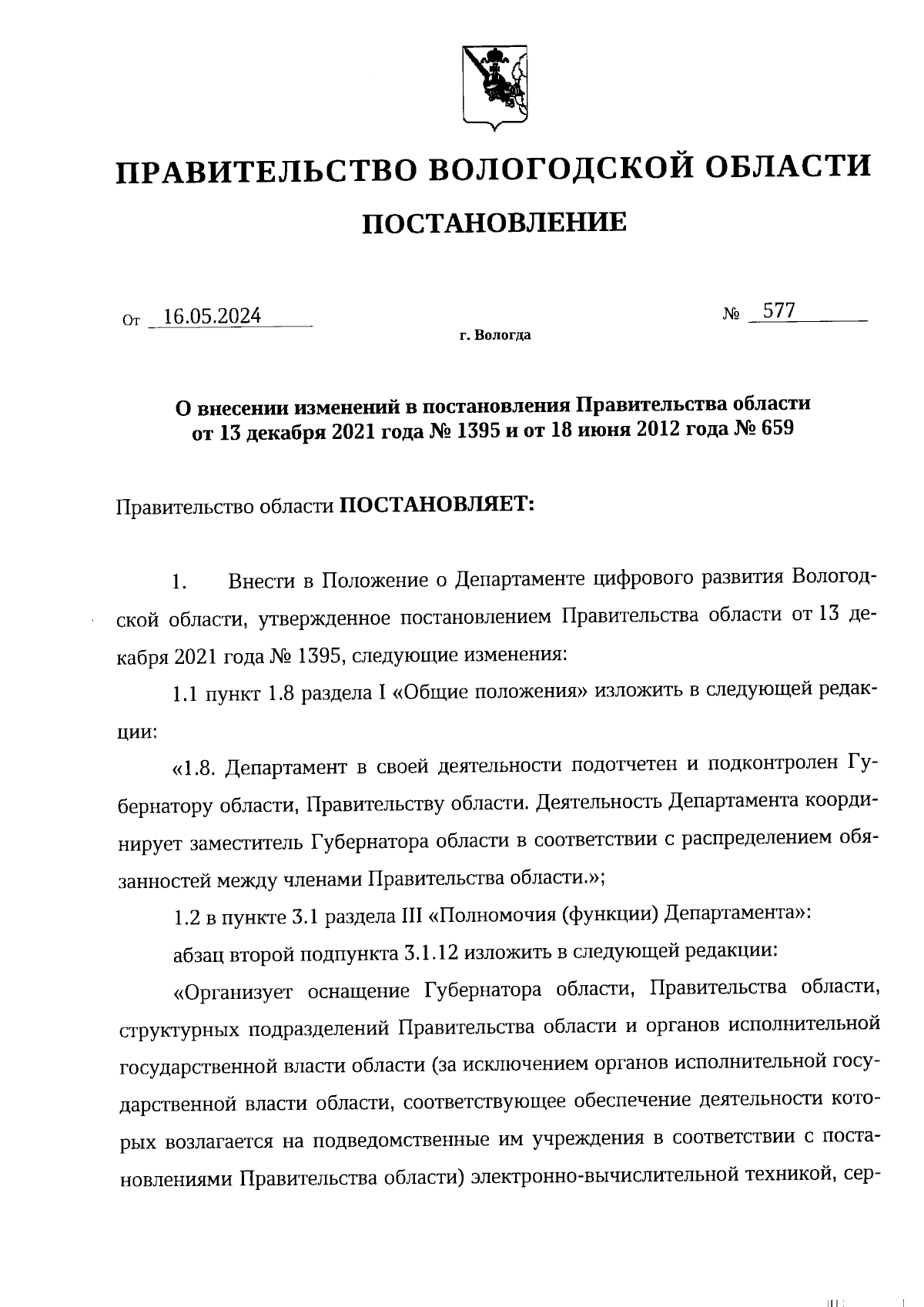 ПРАВИТЕЛЬСТВО ВОЛОГОДСКОЙ ОБЛАСТИ

ПОСТАНОВЛЕНИЕ

От 16.05.2024 № 577

г. Вологда

О внесении изменений в постановления Правительства области от 13 декабря 2021 года № 1395 и от 18 июня 2012 года № 659

Правительство области ПОСТАНОВЛЯЕТ:

1. Внести в Положение о Департаменте цифрового развития Вологодской области, утвержденное постановлением Правительства области от 13 декабря 2021 года № 1395, следующие изменения:

1.1 пункт 1.8 раздела I «Общие положения» изложить в следующей редакции:

«1.8. Департамент в своей деятельности подотчетен и подконтролен Губернатору области, Правительству области. Деятельность Департамента координирует заместитель Губернатора области в соответствии с распределением обязанностей между членами Правительства области.»;

1.2 в пункте 3.1 раздела III «Полномочия (функции) Департамента»:

абзац второй подпункта 3.1.12 изложить в следующей редакции:

«Организует оснащение Губернатора области, Правительства области, структурных подразделений Правительства области и органов исполнительной государственной власти области (за исключением органов исполнительной государственной власти области, соответствующее обеспечение деятельности которых возлагается на подведомственные им учреждения в соответствии с постановлениями Правительства области) электронно-вычислительной техникой, сер-